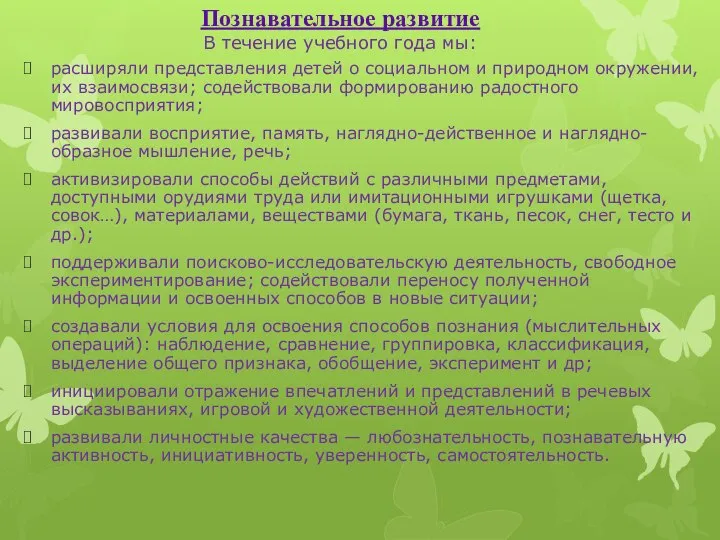 Познавательное развитие
В течение учебного года мы:

расширяли представления детей о социальном и природном окружении, их взаимосвязи; содействовали формированию радостного мировосприятия;

развивали восприятие, память, наглядно-действенное и наглядно-образное мышление, речь;

активизировали способы действий с различными предметами, доступными орудиями труда или имитационными игрушками (щетка, совок…), материалами, веществами (бумага, ткань, песок, снег, тесто и др.);

поддерживали поисково-исследовательскую деятельность, свободное экспериментирование; содействовали переносу полученной информации и освоенных способов в новые ситуации;

создавали условия для освоения способов познания (мыслительных операций): наблюдение, сравнение, группировка, классификация, выделение общего признака, обобщение, эксперимент и др;

инициировали отражение впечатлений и представлений в речевых высказываниях, игровой и художественной деятельности;

развивали личностные качества — любознательность, познавательную активность, инициативность, уверенность, самостоятельность.